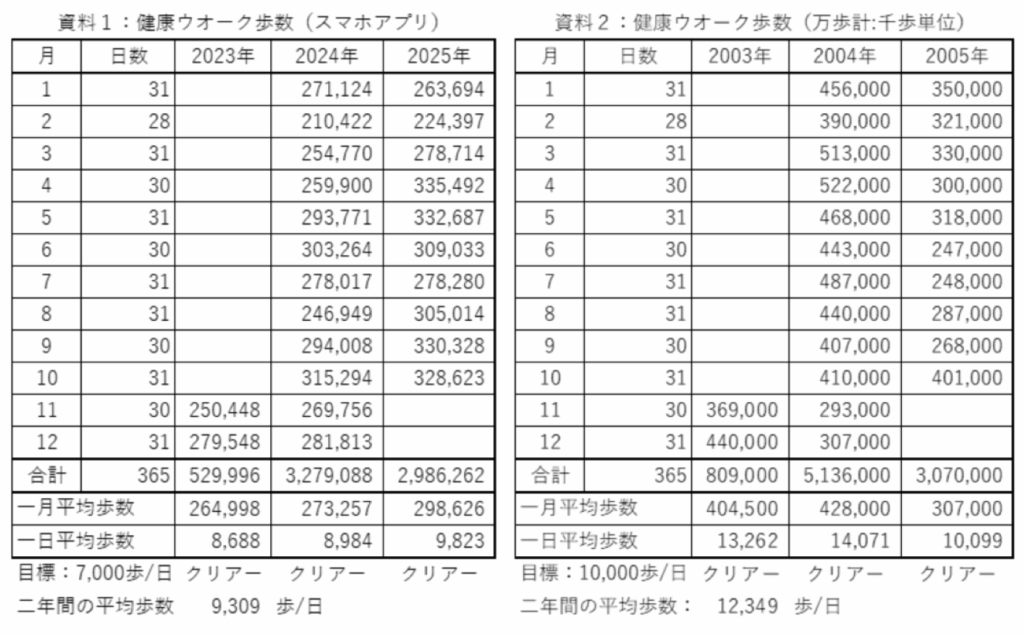 資料１：健康ウオーク歩数（スマホアプリ）

| 月 | 日数 | 2023年 | 2024年 | 2025年 |
|---|---|---|---|---|
| 1 | 31 | | 271,124 | 263,694 |
| 2 | 28 | | 210,422 | 224,397 |
| 3 | 31 | | 254,770 | 278,714 |
| 4 | 30 | | 259,900 | 335,492 |
| 5 | 31 | | 293,771 | 332,687 |
| 6 | 30 | | 303,264 | 309,033 |
| 7 | 31 | | 278,017 | 278,280 |
| 8 | 31 | | 246,949 | 305,014 |
| 9 | 30 | | 294,008 | 330,328 |
| 10 | 31 | | 315,294 | 328,623 |
| 11 | 30 | 250,448 | 269,756 | |
| 12 | 31 | 279,548 | 281,813 | |
| 合計 | 365 | 529,996 | 3,279,088 | 2,986,262 |
| 一月平均歩数 | | 264,998 | 273,257 | 298,626 |
| 一日平均歩数 | | 8,688 | 8,984 | 9,823 |

目標：7,000歩/日　クリアー　クリアー　クリアー

二年間の平均歩数　9,309　歩/日

資料２：健康ウオーク歩数（万歩計:千歩単位）

| 月 | 日数 | 2003年 | 2004年 | 2005年 |
|---|---|---|---|---|
| 1 | 31 | | 456,000 | 350,000 |
| 2 | 28 | | 390,000 | 321,000 |
| 3 | 31 | | 513,000 | 330,000 |
| 4 | 30 | | 522,000 | 300,000 |
| 5 | 31 | | 468,000 | 318,000 |
| 6 | 30 | | 443,000 | 247,000 |
| 7 | 31 | | 487,000 | 248,000 |
| 8 | 31 | | 440,000 | 287,000 |
| 9 | 30 | | 407,000 | 268,000 |
| 10 | 31 | | 410,000 | 401,000 |
| 11 | 30 | 369,000 | 293,000 | |
| 12 | 31 | 440,000 | 307,000 | |
| 合計 | 365 | 809,000 | 5,136,000 | 3,070,000 |
| 一月平均歩数 | | 404,500 | 428,000 | 307,000 |
| 一日平均歩数 | | 13,262 | 14,071 | 10,099 |

目標：10,000歩/日　クリアー　クリアー　クリアー

二年間の平均歩数：　12,349　歩/日